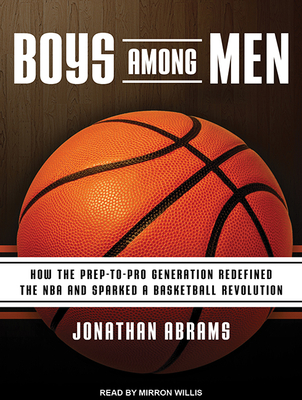 BOYS AMONG MEN

HOW THE PREP-TO-PRO GENERATION REDEFINED THE NBA AND SPARKED A BASKETBALL REVOLUTION

JONATHAN ABRAMS

READ BY MIRRON WILLIS